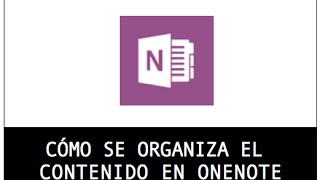 N

CÓMO SE ORGANIZA EL CONTENIDO EN ONENOTE